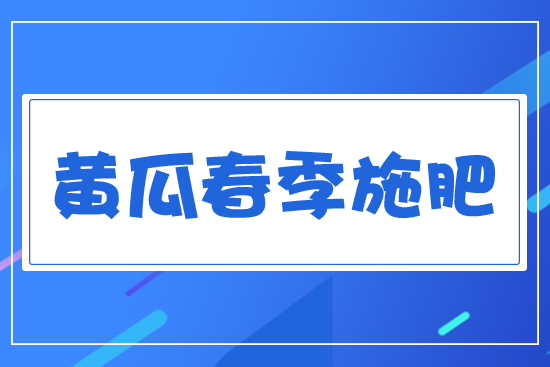 黄瓜春季施肥